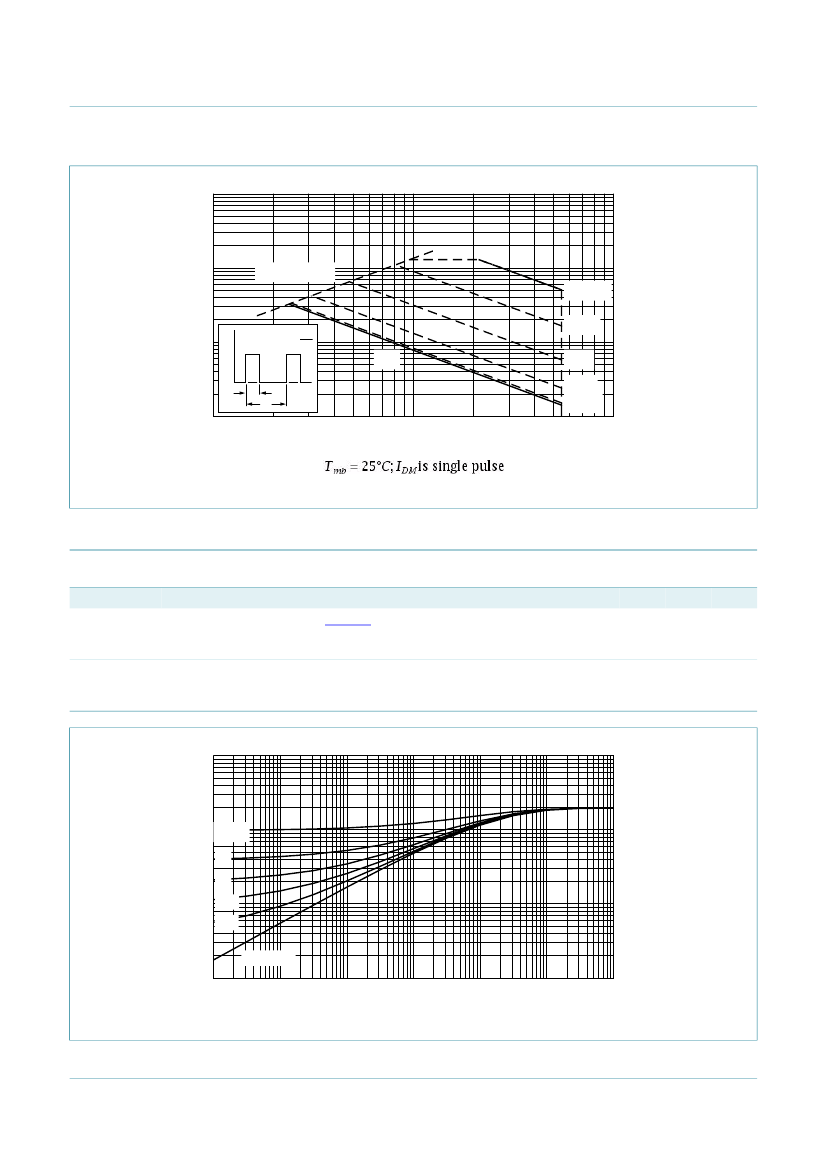 $T_{mb} = 25°C; I_{DM}$ is single pulse